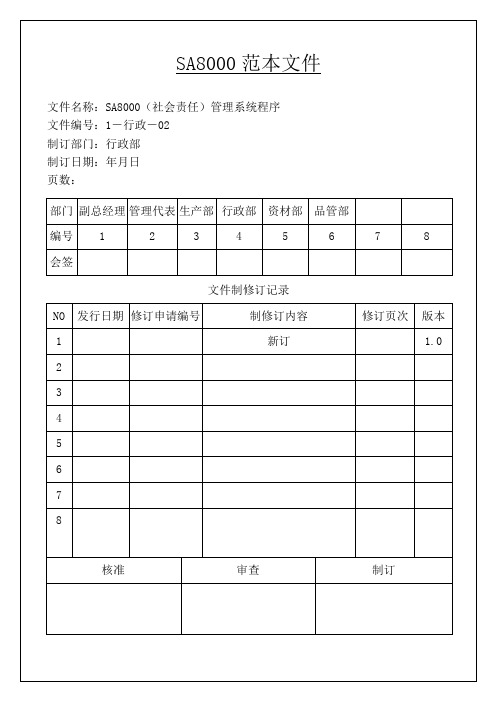 SA8000 范本文件

文件名称：SA8000（社会责任）管理系统程序
文件编号：1－行政－02
制订部门：行政部
制订日期：年月日
页数：

| 部门 | 副总经理 | 管理代表 | 生产部 | 行政部 | 资材部 | 品管部 | | |
|---|---|---|---|---|---|---|---|---|
| 编号 | 1 | 2 | 3 | 4 | 5 | 6 | 7 | 8 |
| 会签 | | | | | | | | |

文件制修订记录

| NO | 发行日期 | 修订申请编号 | 制修订内容 | 修订页次 | 版本 |
|---|---|---|---|---|---|
| 1 | | | 新订 | | 1.0 |
| 2 | | | | | |
| 3 | | | | | |
| 4 | | | | | |
| 5 | | | | | |
| 6 | | | | | |
| 7 | | | | | |
| 8 | | | | | |

| 核准 | 审查 | 制订 |
|---|---|---|
| | | |